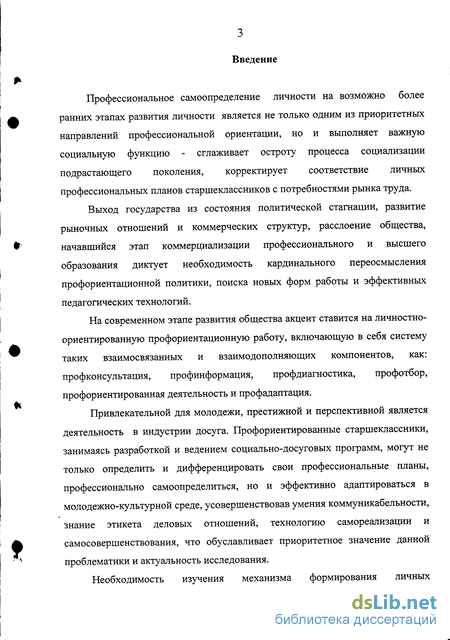 3

Введение

Профессиональное самоопределение личности на возможно более ранних этапах развития личности является не только одним из приоритетных направлений профессиональной ориентации, но и выполняет важную социальную функцию - сглаживает остроту процесса социализации подрастающего поколения, корректирует соответствие личных профессиональных планов старшеклассников с потребностями рынка труда.

Выход государства из состояния политической стагнации, развитие рыночных отношений и коммерческих структур, расслоение общества, начавшийся этап коммерциализации профессионального и высшего образования диктует необходимость кардинального переосмысления профориентационной политики, поиска новых форм работы и эффективных педагогических технологий.

На современном этапе развития общества акцент ставится на личностно-ориентированную профориентационную работу, включающую в себя систему таких взаимосвязанных и взаимодополняющих компонентов, как: профконсультация, профинформация, профдиагностика, профотбор, профориентированная деятельность и профадаптация.

Привлекательной для молодежи, престижной и перспективной является деятельность в индустрии досуга. Профориентированные старшеклассники, занимаясь разработкой и ведением социально-досуговых программ, могут не только определить и дифференцировать свои профессиональные планы, профессионально самоопределиться, но и эффективно адаптироваться в молодежно-культурной среде, усовершенствовав умения коммуникабельности, знание этикета деловых отношений, технологию самореализации и самосовершенствования, что обуславливает приоритетное значение данной проблематики и актуальность исследования.

Необходимость изучения механизма формирования личных

dsLib.net
библиотека диссертаций